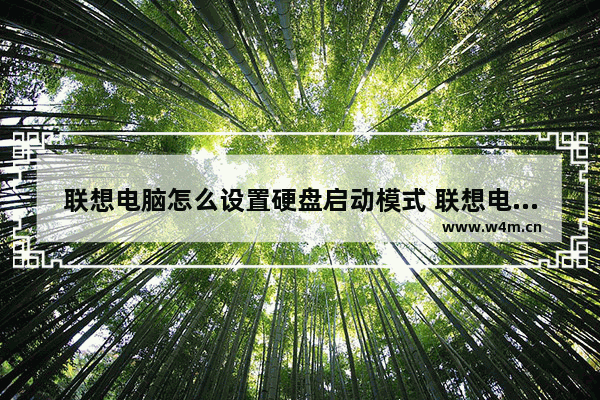 联想电脑怎么设置硬盘启动模式 联想电...
www.w4m.cn